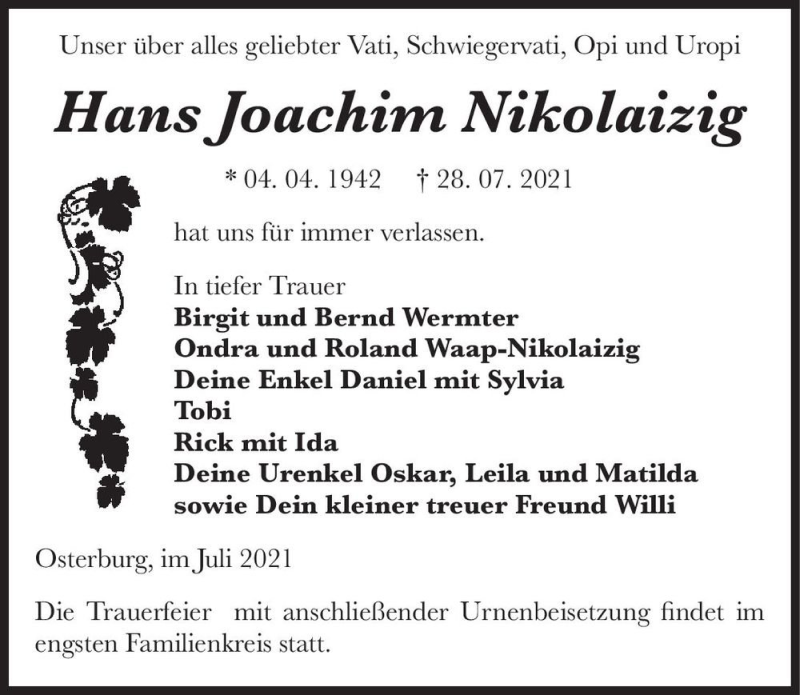 Unser über alles geliebter Vati, Schwiegervati, Opi und Uropi

Hans Joachim Nikolaizig

* 04. 04. 1942 † 28. 07. 2021

hat uns für immer verlassen.

In tiefer Trauer
Birgit und Bernd Wermter
Ondra und Roland Waap-Nikolaizig
Deine Enkel Daniel mit Sylvia
Tobi
Rick mit Ida
Deine Urenkel Oskar, Leila und Matilda
sowie Dein kleiner treuer Freund Willi

Osterburg, im Juli 2021

Die Trauerfeier mit anschließender Urnenbeisetzung findet im engsten Familienkreis statt.